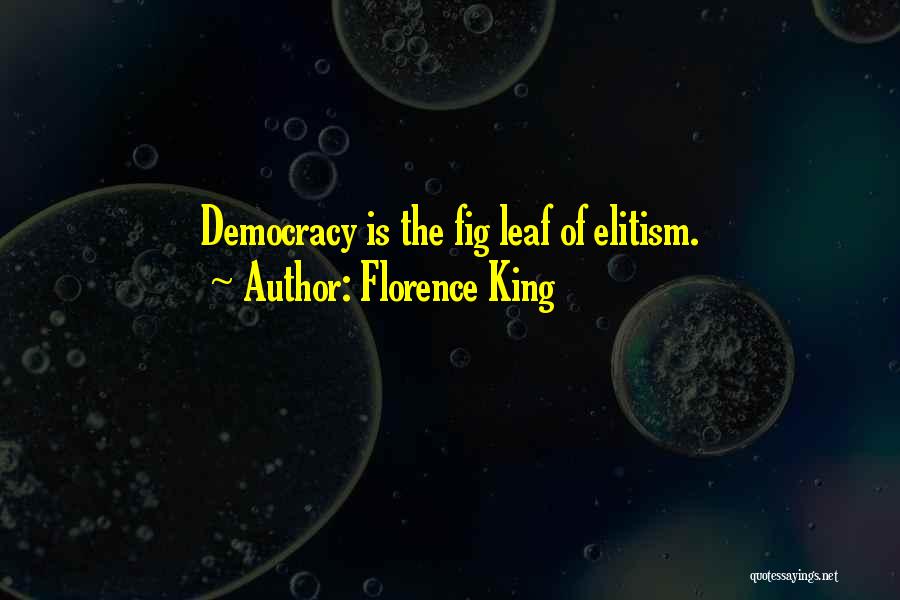 Democracy is the fig leaf of elitism.
~ Author: Florence King

quotessayings.net